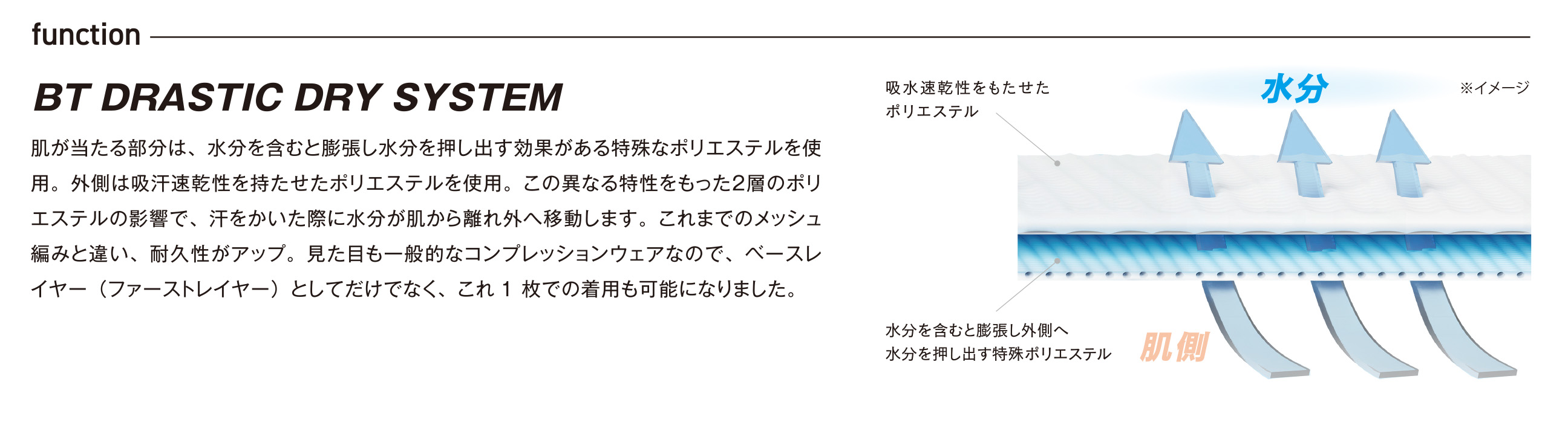 function

BT DRASTIC DRY SYSTEM

肌が当たる部分は、水分を含むと膨張し水分を押し出す効果がある特殊なポリエステルを使用。外側は吸汗速乾性を持たせたポリエステルを使用。この異なる特性をもった2層のポリエステルの影響で、汗をかいた際に水分が肌から離れ外へ移動します。これまでのメッシュ編みと違い、耐久性がアップ。見た目も一般的なコンプレッションウェアなので、ベースレイヤー（ファーストレイヤー）としてだけでなく、これ1枚での着用も可能になりました。

吸水速乾性をもたせた
ポリエステル

水分

※イメージ

水分を含むと膨張し外側へ
水分を押し出す特殊ポリエステル

肌側